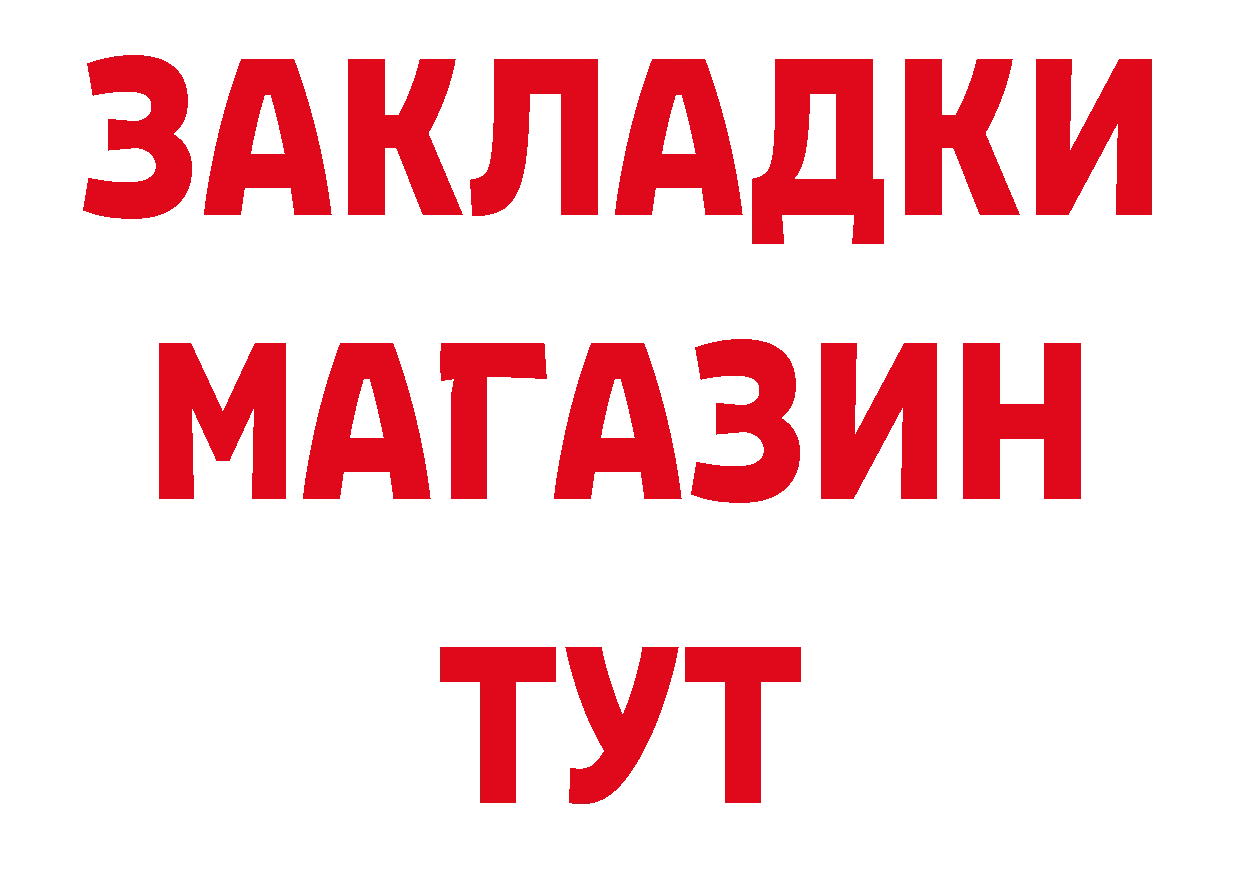 ЗАКЛАДКИ
МАГАЗИН
ТУТ